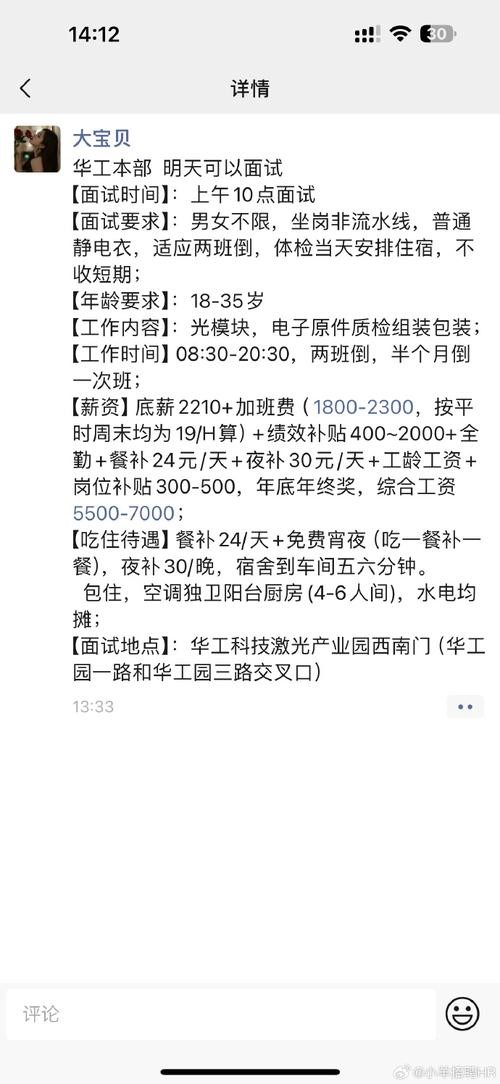 14:12

30

详情

大宝贝

华工本部 明天可以面试
【面试时间】：上午10点面试
【面试要求】：男女不限，坐岗非流水线，普通静电衣，适应两班倒，体检当天安排住宿，不收短期；
【年龄要求】：18-35岁
【工作内容】：光模块，电子原件质检组装包装；
【工作时间】08:30-20:30，两班倒，半个月倒一次班；
【薪资】底薪2210+加班费（1800-2300，按平时周末均为19/H算）+绩效补贴400~2000+全勤+餐补24元/天+夜补30元/天+工龄工资+岗位补贴300-500，年底年终奖，综合工资5500-7000；
【吃住待遇】餐补24/天+免费宵夜（吃一餐补一餐），夜补30/晚，宿舍到车间五六分钟。
包住，空调独卫阳台厨房(4-6人间)，水电均摊；
【面试地点】：华工科技激光产业园西南门（华工园一路和华工园三路交叉口）

13:33

评论

@小羊招聘HR